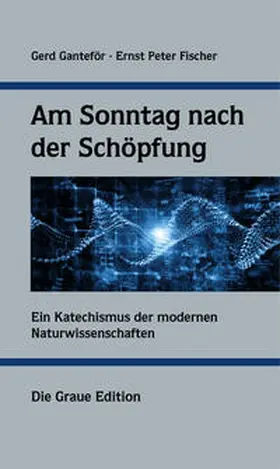 Gerd Ganteför · Ernst Peter Fischer

Am Sonntag nach der Schöpfung

Ein Katechismus der modernen Naturwissenschaften

Die Graue Edition